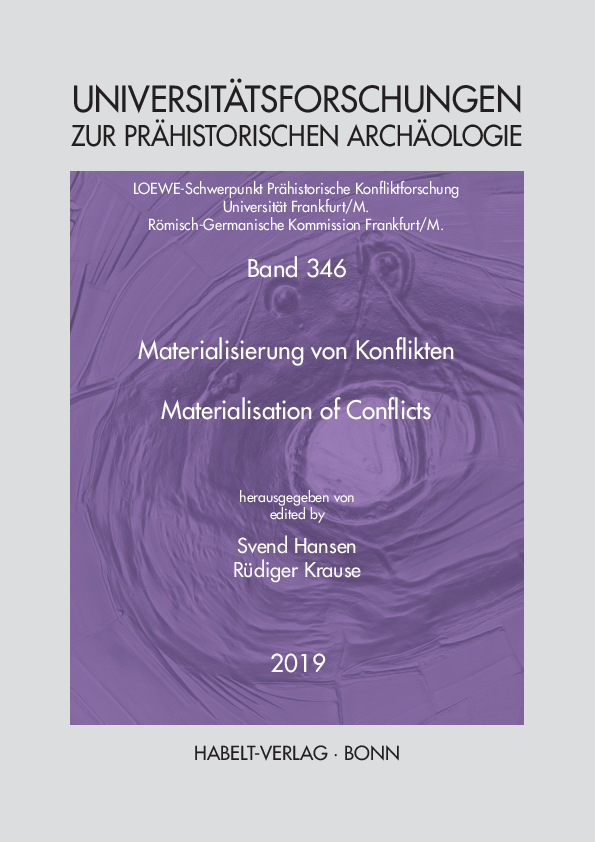 UNIVERSITÄTSFORSCHUNGEN
ZUR PRÄHISTORISCHEN ARCHÄOLOGIE

LOEWE-Schwerpunkt Prähistorische Konfliktforschung
Universität Frankfurt/M.
Römisch-Germanische Kommission Frankfurt/M.

Band 346

Materialisierung von Konflikten

Materialisation of Conflicts

herausgegeben von
edited by

Svend Hansen
Rüdiger Krause

2019

HABELT-VERLAG · BONN